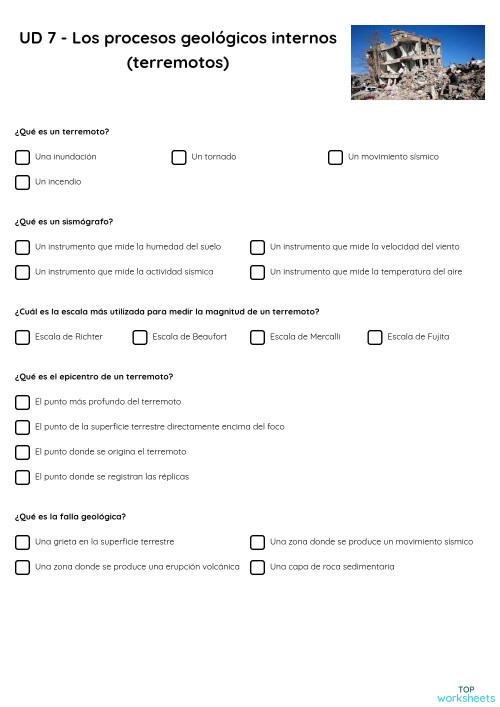 UD 7 - Los procesos geológicos internos (terremotos)

¿Qué es un terremoto?

Una inundación

Un tornado

Un movimiento sísmico

Un incendio

¿Qué es un sismógrafo?

Un instrumento que mide la humedad del suelo

Un instrumento que mide la velocidad del viento

Un instrumento que mide la actividad sísmica

Un instrumento que mide la temperatura del aire

¿Cuál es la escala más utilizada para medir la magnitud de un terremoto?

Escala de Richter

Escala de Beaufort

Escala de Mercalli

Escala de Fujita

¿Qué es el epicentro de un terremoto?

El punto más profundo del terremoto

El punto de la superficie terrestre directamente encima del foco

El punto donde se origina el terremoto

El punto donde se registran las réplicas

¿Qué es la falla geológica?

Una grieta en la superficie terrestre

Una zona donde se produce un movimiento sísmico

Una zona donde se produce una erupción volcánica

Una capa de roca sedimentaria

TOP worksheets